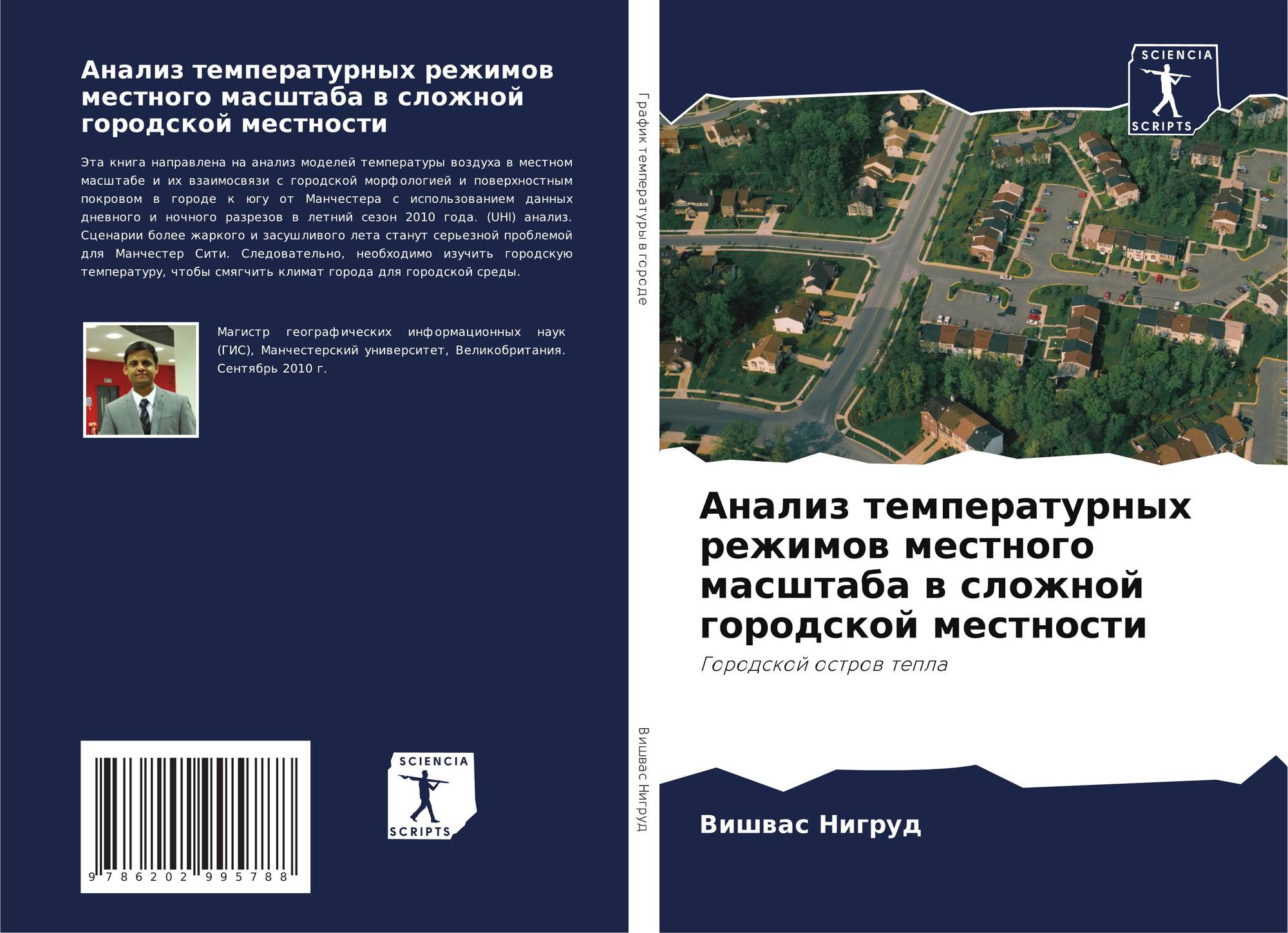 Анализ температурных режимов местного масштаба в сложной городской местности

Эта книга направлена на анализ моделей температуры воздуха в местном масштабе и их взаимосвязи с городской морфологией и поверхностным покровом в городе к югу от Манчестера с использованием данных дневного и ночного разрезов в летний сезон 2010 года. (UHI) анализ. Сценарии более жаркого и засушливого лета станут серьезной проблемой для Манчестер Сити. Следовательно, необходимо изучить городскую температуру, чтобы смягчить климат города для городской среды.

Магистр географических информационных наук (ГИС), Манчестерский университет, Великобритания. Сентябрь 2010 г.

9 786202 995788

SCIENCIA
SCRIPTS

График температуры в городе

Вишвас Нигруд

SCIENCIA
SCRIPTS

Анализ температурных режимов местного масштаба в сложной городской местности

Городской остров тепла

Вишвас Нигруд